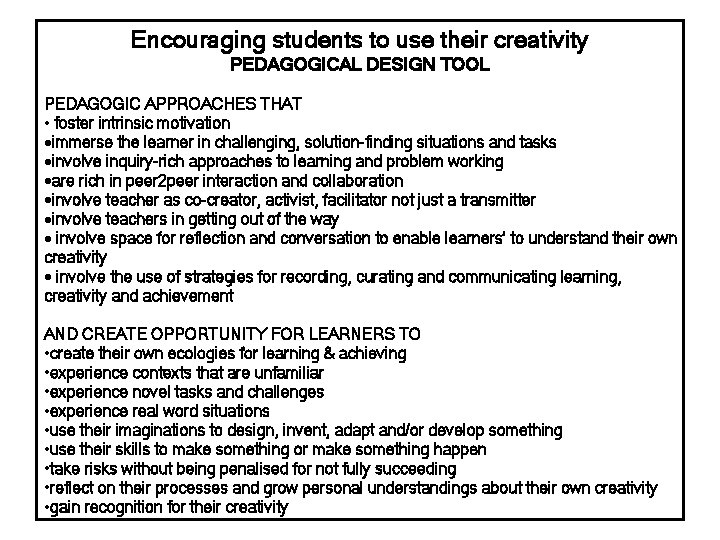 Encouraging students to use their creativity
PEDAGOGICAL DESIGN TOOL

PEDAGOGIC APPROACHES THAT
• foster intrinsic motivation
•immerse the learner in challenging, solution-finding situations and tasks
•involve inquiry-rich approaches to learning and problem working
•are rich in peer2peer interaction and collaboration
•involve teacher as co-creator, activist, facilitator not just a transmitter
•involve teachers in getting out of the way
• involve space for reflection and conversation to enable learners' to understand their own creativity
• involve the use of strategies for recording, curating and communicating learning, creativity and achievement

AND CREATE OPPORTUNITY FOR LEARNERS TO
•create their own ecologies for learning & achieving
•experience contexts that are unfamiliar
•experience novel tasks and challenges
•experience real word situations
•use their imaginations to design, invent, adapt and/or develop something
•use their skills to make something or make something happen
•take risks without being penalised for not fully succeeding
•reflect on their processes and grow personal understandings about their own creativity
•gain recognition for their creativity